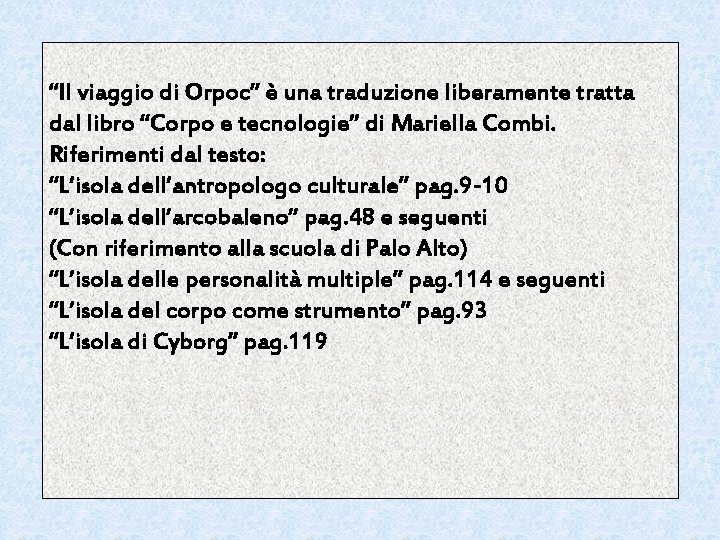 "Il viaggio di Orpoc" è una traduzione liberamente tratta dal libro "Corpo e tecnologie" di Mariella Combi.

Riferimenti dal testo:
"L'isola dell'antropologo culturale" pag.9-10
"L'isola dell'arcobaleno" pag.48 e seguenti
(Con riferimento alla scuola di Palo Alto)
"L'isola delle personalità multiple" pag.114 e seguenti
"L'isola del corpo come strumento" pag.93
"L'isola di Cyborg" pag.119